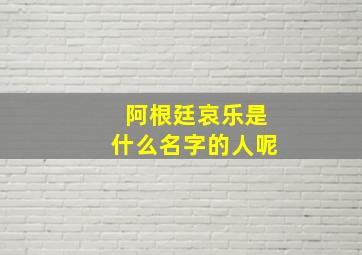 阿根廷哀乐是
什么名字的人呢